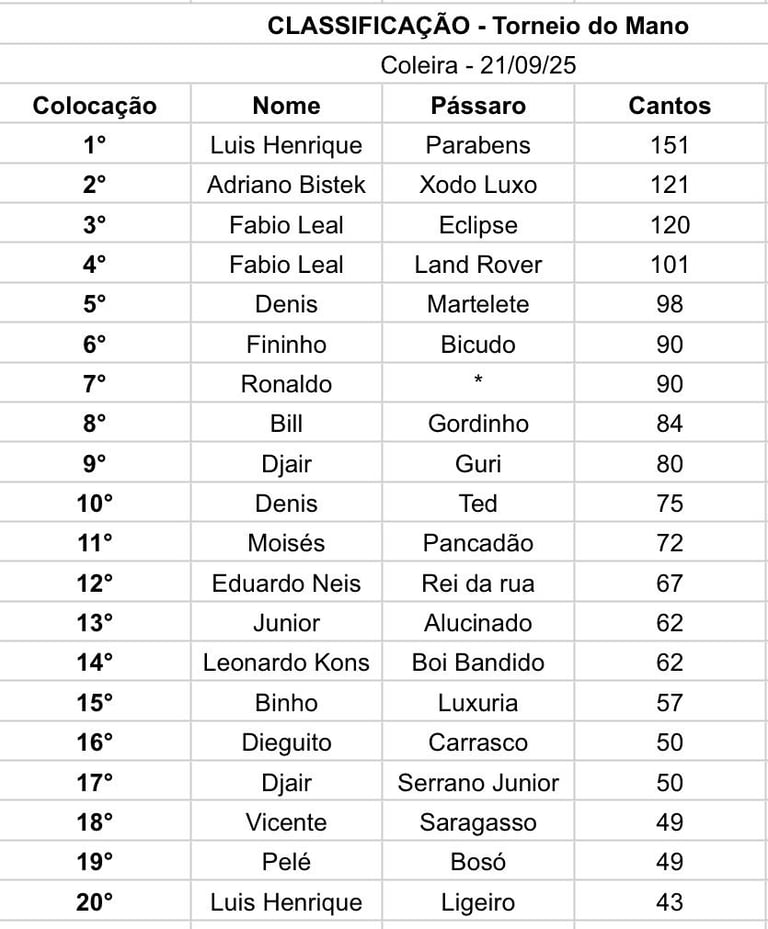 CLASSIFICAÇÃO - Torneio do Mano

Coleira - 21/09/25

| Colocação | Nome | Pássaro | Cantos |
|---|---|---|---|
| 1° | Luis Henrique | Parabens | 151 |
| 2° | Adriano Bistek | Xodo Luxo | 121 |
| 3° | Fabio Leal | Eclipse | 120 |
| 4° | Fabio Leal | Land Rover | 101 |
| 5° | Denis | Martelete | 98 |
| 6° | Fininho | Bicudo | 90 |
| 7° | Ronaldo | * | 90 |
| 8° | Bill | Gordinho | 84 |
| 9° | Djair | Guri | 80 |
| 10° | Denis | Ted | 75 |
| 11° | Moisés | Pancadão | 72 |
| 12° | Eduardo Neis | Rei da rua | 67 |
| 13° | Junior | Alucinado | 62 |
| 14° | Leonardo Kons | Boi Bandido | 62 |
| 15° | Binho | Luxuria | 57 |
| 16° | Dieguito | Carrasco | 50 |
| 17° | Djair | Serrano Junior | 50 |
| 18° | Vicente | Saragasso | 49 |
| 19° | Pelé | Bosó | 49 |
| 20° | Luis Henrique | Ligeiro | 43 |